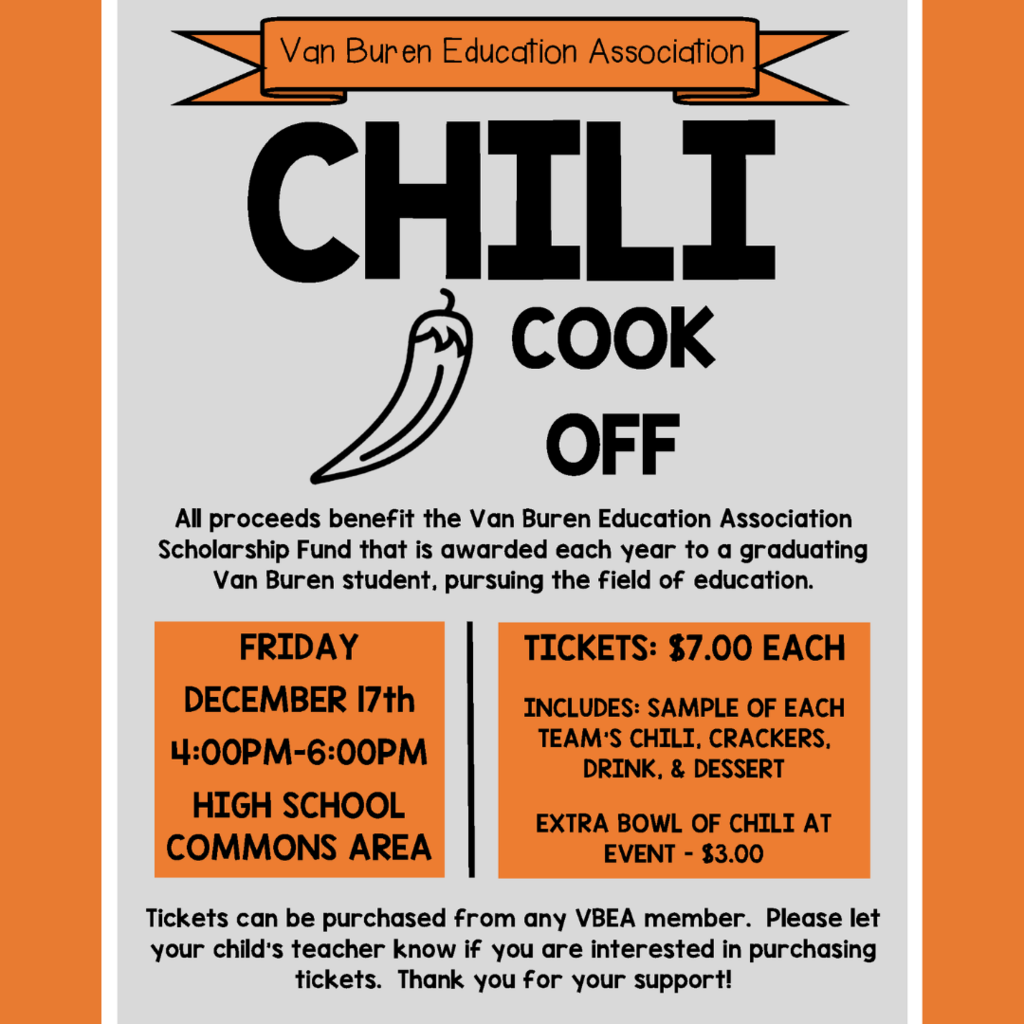 Van Buren Education Association

CHILI

COOK OFF

All proceeds benefit the Van Buren Education Association Scholarship Fund that is awarded each year to a graduating Van Buren student, pursuing the field of education.

FRIDAY
DECEMBER 17th
4:00PM-6:00PM
HIGH SCHOOL COMMONS AREA

TICKETS: $7.00 EACH

INCLUDES: SAMPLE OF EACH TEAM'S CHILI, CRACKERS, DRINK, & DESSERT

EXTRA BOWL OF CHILI AT EVENT - $3.00

Tickets can be purchased from any VBEA member. Please let your child's teacher know if you are interested in purchasing tickets. Thank you for your support!